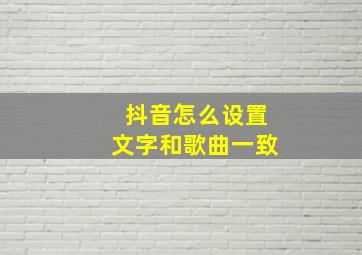 抖音怎么设置
文字和歌曲一致